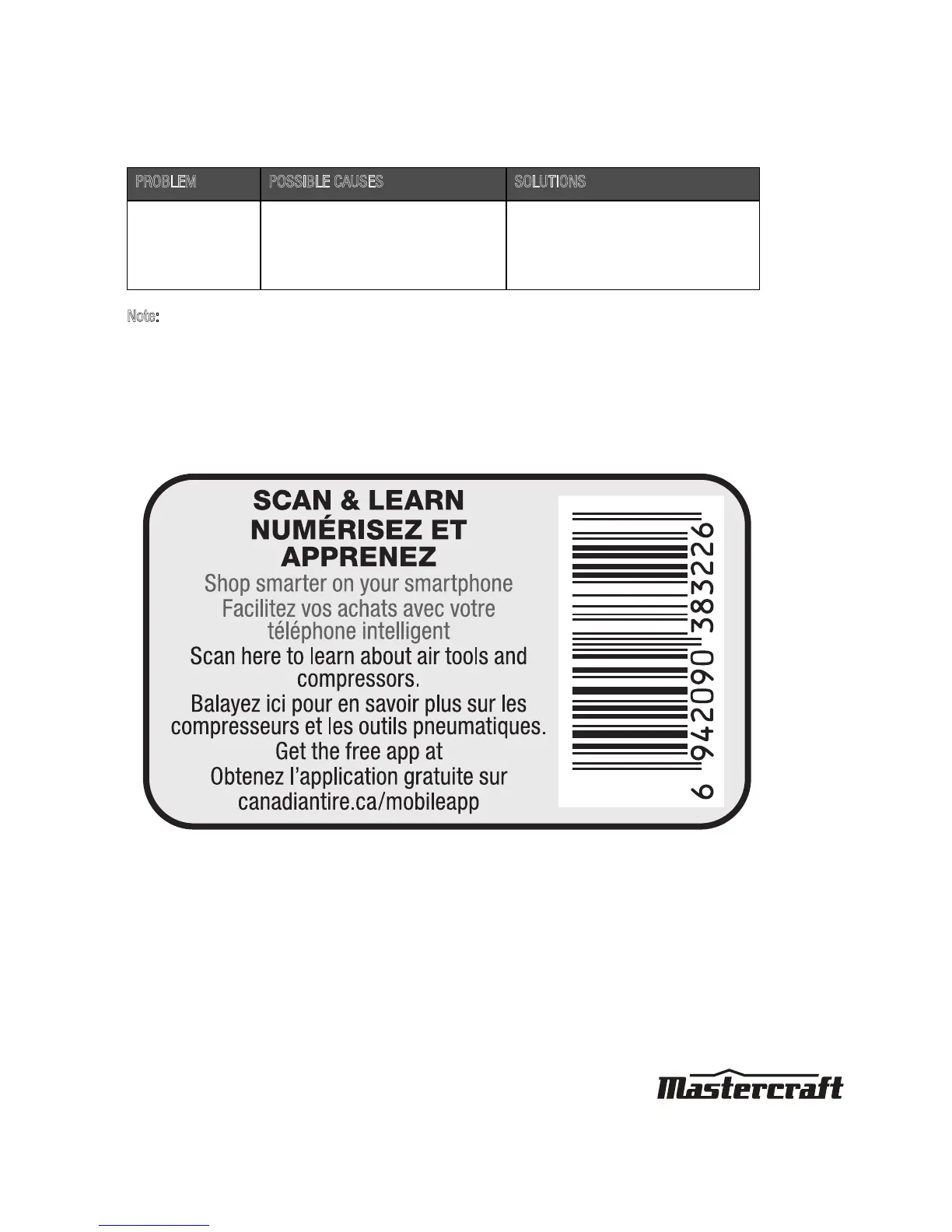 | PROBLEM | POSSIBLE CAUSES | SOLUTIONS |
|---|---|---|
|  |  |  |

Note:

SCAN & LEARN
NUMÉRISEZ ET APPRENEZ

Shop smarter on your smartphone
Facilitez vos achats avec votre téléphone intelligent

Scan here to learn about air tools and compressors.

Balayez ici pour en savoir plus sur les compresseurs et les outils pneumatiques.

Get the free app at
Obtenez l'application gratuite sur
canadiantire.ca/mobileapp

6 942090 383226

Mastercraft